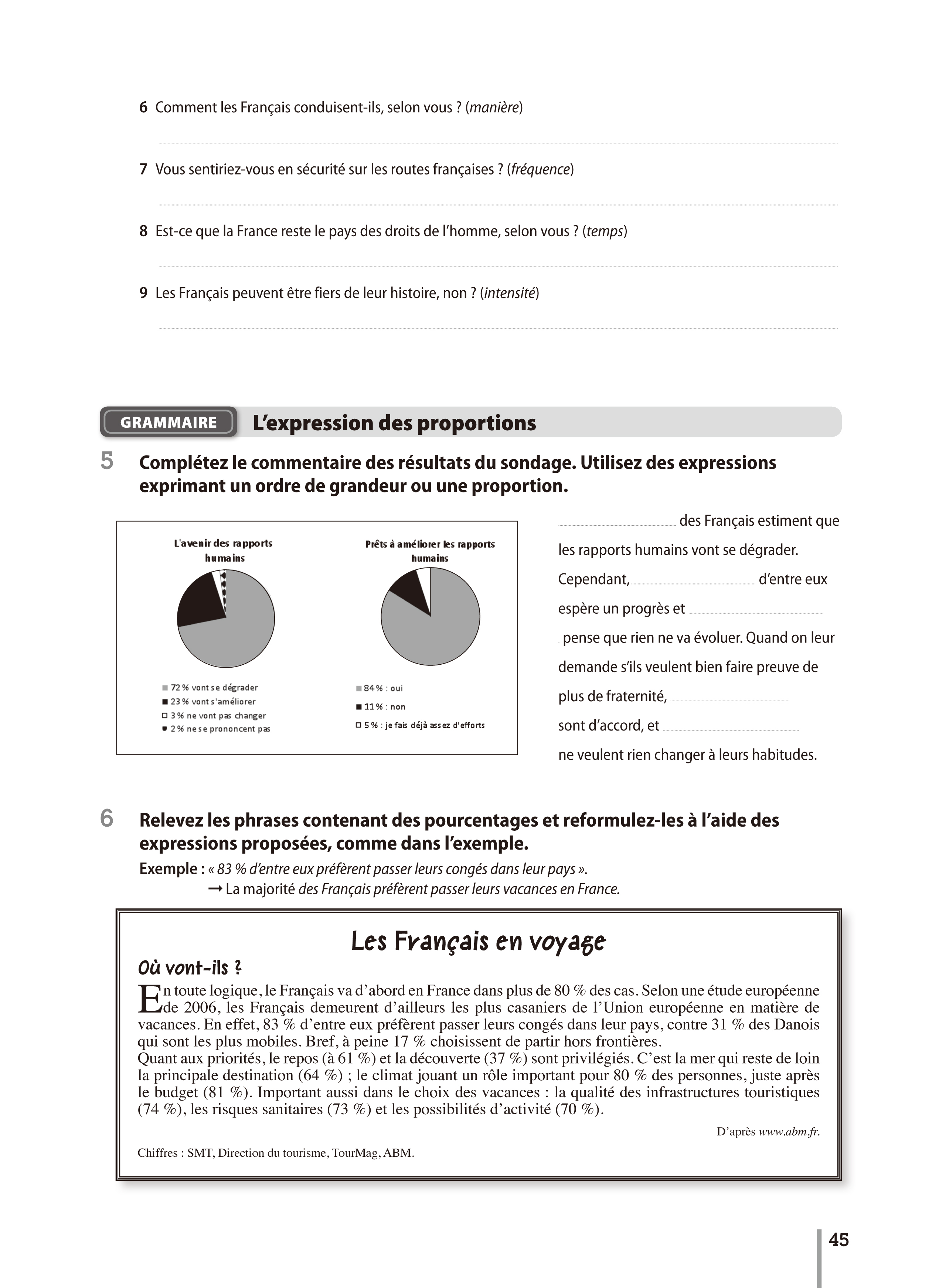 6 Comment les Français conduisent-ils, selon vous ? (manière)

7 Vous sentiriez-vous en sécurité sur les routes françaises ? (fréquence)

8 Est-ce que la France reste le pays des droits de l'homme, selon vous ? (temps)

9 Les Français peuvent être fiers de leur histoire, non ? (intensité)

GRAMMAIRE L'expression des proportions

5 Complétez le commentaire des résultats du sondage. Utilisez des expressions exprimant un ordre de grandeur ou une proportion.

L'avenir des rapports humains

72 % vont se dégrader
23 % vont s'améliorer
3 % ne vont pas changer
2 % ne se prononcent pas

Prêts à améliorer les rapports humains

84 % : oui
11 % : non
5 % : je fais déjà assez d'efforts

des Français estiment que les rapports humains vont se dégrader. Cependant, d'entre eux espère un progrès et pense que rien ne va évoluer. Quand on leur demande s'ils veulent bien faire preuve de plus de fraternité, sont d'accord, et ne veulent rien changer à leurs habitudes.

6 Relevez les phrases contenant des pourcentages et reformulez-les à l'aide des expressions proposées, comme dans l'exemple.
Exemple : « 83 % d'entre eux préfèrent passer leurs congés dans leur pays ».
→ La majorité des Français préfèrent passer leurs vacances en France.

Les Français en voyage
Où vont-ils ?
En toute logique, le Français va d'abord en France dans plus de 80 % des cas. Selon une étude européenne de 2006, les Français demeurent d'ailleurs les plus casaniers de l'Union européenne en matière de vacances. En effet, 83 % d'entre eux préfèrent passer leurs congés dans leur pays, contre 31 % des Danois qui sont les plus mobiles. Bref, à peine 17 % choisissent de partir hors frontières.
Quant aux priorités, le repos (à 61 %) et la découverte (37 %) sont privilégiés. C'est la mer qui reste de loin la principale destination (64 %) ; le climat jouant un rôle important pour 80 % des personnes, juste après le budget (81 %). Important aussi dans le choix des vacances : la qualité des infrastructures touristiques (74 %), les risques sanitaires (73 %) et les possibilités d'activité (70 %).

D'après www.abm.fr.

Chiffres : SMT, Direction du tourisme, TourMag, ABM.

45